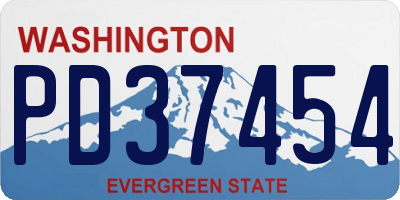 WASHINGTON

PD37454

EVERGREEN STATE